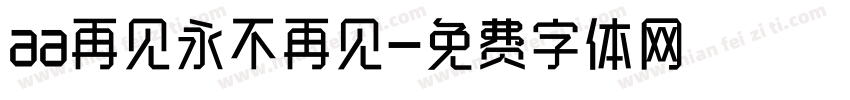 aa再见永不再见-免费字体网

www.mian fei zi ti.com